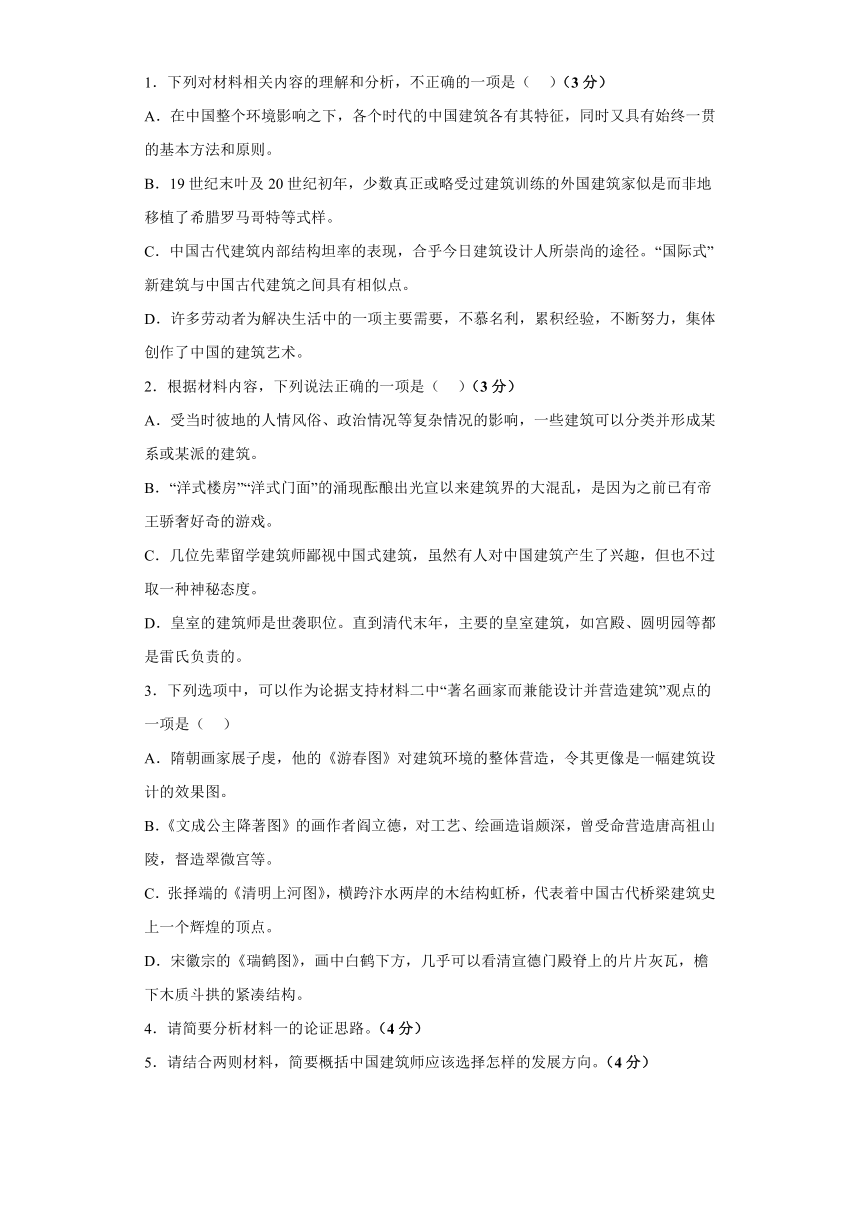 1．下列对材料相关内容的理解和分析，不正确的一项是（　）（3 分）

A．在中国整个环境影响之下，各个时代的中国建筑各有其特征，同时又具有始终一贯的基本方法和原则。

B．19 世纪末叶及 20 世纪初年，少数真正或略受过建筑训练的外国建筑家似是而非地移植了希腊罗马哥特等式样。

C．中国古代建筑内部结构坦率的表现，合乎今日建筑设计人所崇尚的途径。“国际式”新建筑与中国古代建筑之间具有相似点。

D．许多劳动者为解决生活中的一项主要需要，不慕名利，累积经验，不断努力，集体创作了中国的建筑艺术。

2．根据材料内容，下列说法正确的一项是（　）（3 分）

A．受当时彼地的人情风俗、政治情况等复杂情况的影响，一些建筑可以分类并形成某系或某派的建筑。

B．“洋式楼房”“洋式门面”的涌现酝酿出光宣以来建筑界的大混乱，是因为之前已有帝王骄奢好奇的游戏。

C．几位先辈留学建筑师鄙视中国式建筑，虽然有人对中国建筑产生了兴趣，但也不过取一种神秘态度。

D．皇室的建筑师是世袭职位。直到清代末年，主要的皇室建筑，如宫殿、圆明园等都是雷氏负责的。

3．下列选项中，可以作为论据支持材料二中“著名画家而兼能设计并营造建筑”观点的一项是（　）

A．隋朝画家展子虔，他的《游春图》对建筑环境的整体营造，令其更像是一幅建筑设计的效果图。

B．《文成公主降著图》的画作者阎立德，对工艺、绘画造诣颇深，曾受命营造唐高祖山陵，督造翠微宫等。

C．张择端的《清明上河图》，横跨汴水两岸的木结构虹桥，代表着中国古代桥梁建筑史上一个辉煌的顶点。

D．宋徽宗的《瑞鹤图》，画中白鹤下方，几乎可以看清宣德门殿脊上的片片灰瓦，檐下木质斗拱的紧凑结构。

4．请简要分析材料一的论证思路。（4 分）

5．请结合两则材料，简要概括中国建筑师应该选择怎样的发展方向。（4 分）